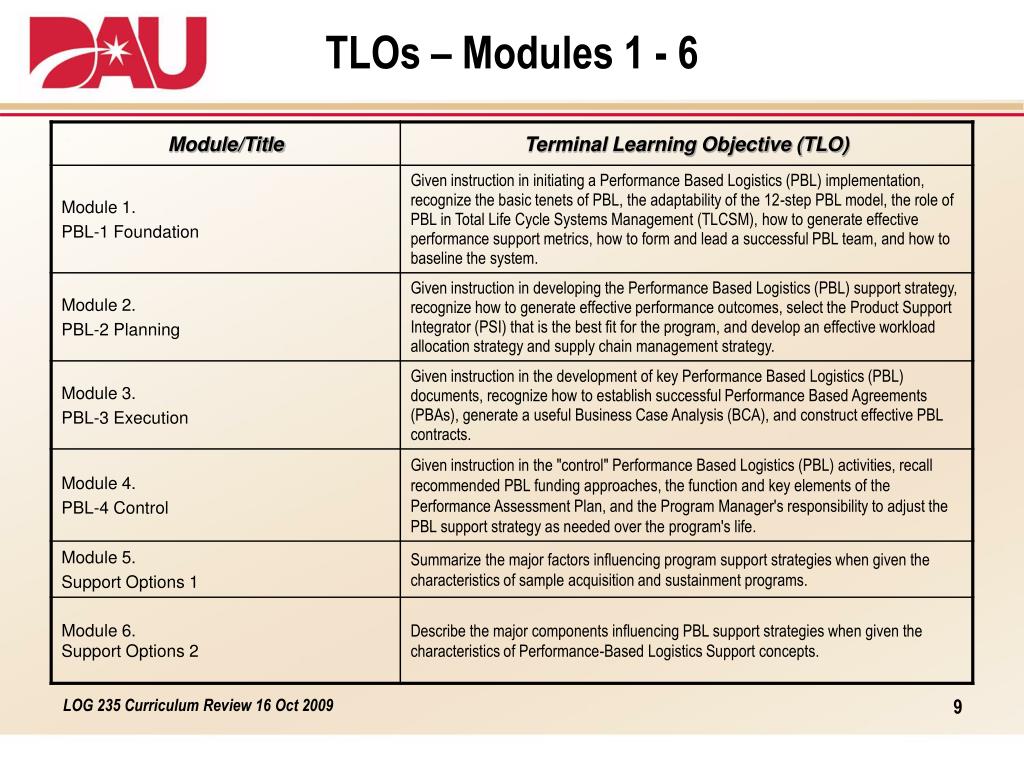 DAU

TLOs – Modules 1 - 6

| Module/Title | Terminal Learning Objective (TLO) |
|---|---|
| Module 1. PBL-1 Foundation | Given instruction in initiating a Performance Based Logistics (PBL) implementation, recognize the basic tenets of PBL, the adaptability of the 12-step PBL model, the role of PBL in Total Life Cycle Systems Management (TLCSM), how to generate effective performance support metrics, how to form and lead a successful PBL team, and how to baseline the system. |
| Module 2. PBL-2 Planning | Given instruction in developing the Performance Based Logistics (PBL) support strategy, recognize how to generate effective performance outcomes, select the Product Support Integrator (PSI) that is the best fit for the program, and develop an effective workload allocation strategy and supply chain management strategy. |
| Module 3. PBL-3 Execution | Given instruction in the development of key Performance Based Logistics (PBL) documents, recognize how to establish successful Performance Based Agreements (PBAs), generate a useful Business Case Analysis (BCA), and construct effective PBL contracts. |
| Module 4. PBL-4 Control | Given instruction in the "control" Performance Based Logistics (PBL) activities, recall recommended PBL funding approaches, the function and key elements of the Performance Assessment Plan, and the Program Manager's responsibility to adjust the PBL support strategy as needed over the program's life. |
| Module 5. Support Options 1 | Summarize the major factors influencing program support strategies when given the characteristics of sample acquisition and sustainment programs. |
| Module 6. Support Options 2 | Describe the major components influencing PBL support strategies when given the characteristics of Performance-Based Logistics Support concepts. |

LOG 235 Curriculum Review 16 Oct 2009

9